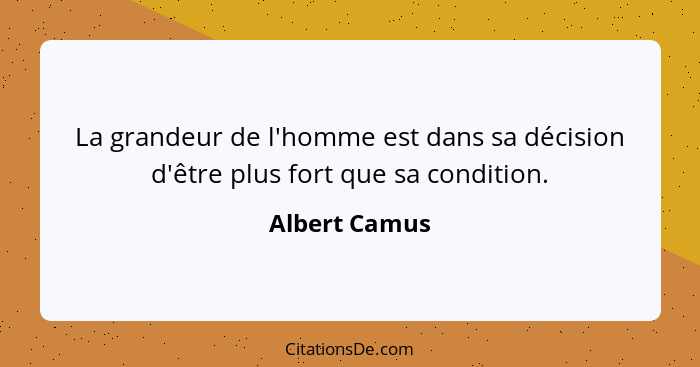 La grandeur de l'homme est dans sa décision d'être plus fort que sa condition.

Albert Camus

CitationsDe.com